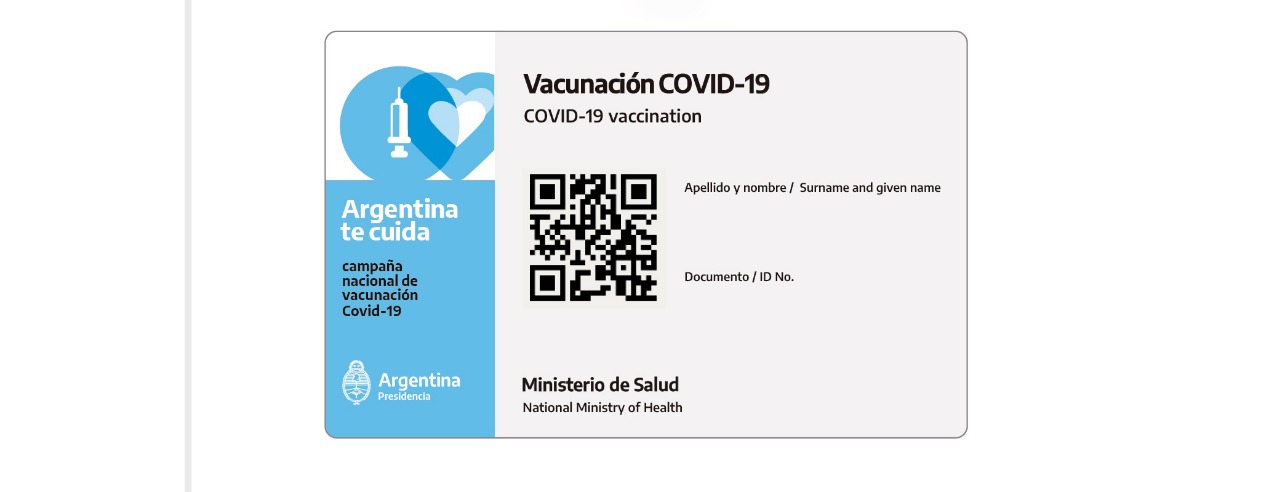 Argentina te cuida

campaña nacional de vacunación Covid-19

Argentina
Presidencia

Vacunación COVID-19
COVID-19 vaccination

Apellido y nombre / Surname and given name

Documento / ID No.

Ministerio de Salud
National Ministry of Health